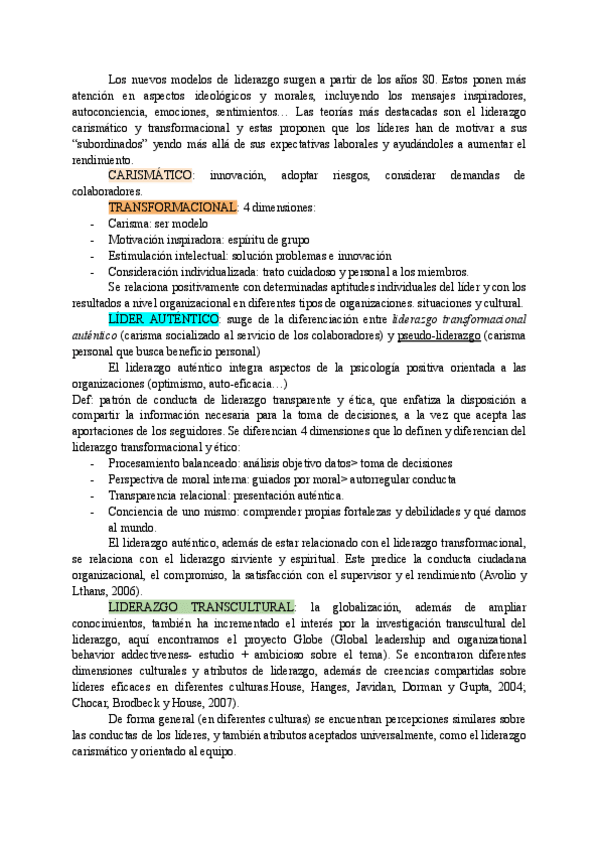 Los nuevos modelos de liderazgo surgen a partir de los años 80. Estos ponen más atención en aspectos ideológicos y morales, incluyendo los mensajes inspiradores, autoconciencia, emociones, sentimientos… Las teorías más destacadas son el liderazgo carismático y transformacional y estas proponen que los líderes han de motivar a sus "subordinados" yendo más allá de sus expectativas laborales y ayudándoles a aumentar el rendimiento.

CARISMÁTICO: innovación, adoptar riesgos, considerar demandas de colaboradores.

TRANSFORMACIONAL: 4 dimensiones:
- Carisma: ser modelo
- Motivación inspiradora: espíritu de grupo
- Estimulación intelectual: solución problemas e innovación
- Consideración individualizada: trato cuidadoso y personal a los miembros.

Se relaciona positivamente con determinadas aptitudes individuales del líder y con los resultados a nivel organizacional en diferentes tipos de organizaciones. situaciones y cultural.

LÍDER AUTÉNTICO: surge de la diferenciación entre liderazgo transformacional auténtico (carisma socializado al servicio de los colaboradores) y pseudo-liderazgo (carisma personal que busca beneficio personal)

El liderazgo auténtico integra aspectos de la psicología positiva orientada a las organizaciones (optimismo, auto-eficacia…)

Def: patrón de conducta de liderazgo transparente y ética, que enfatiza la disposición a compartir la información necesaria para la toma de decisiones, a la vez que acepta las aportaciones de los seguidores. Se diferencian 4 dimensiones que lo definen y diferencian del liderazgo transformacional y ético:
- Procesamiento balanceado: análisis objetivo datos> toma de decisiones
- Perspectiva de moral interna: guiados por moral> autorregular conducta
- Transparencia relacional: presentación auténtica.
- Conciencia de uno mismo: comprender propias fortalezas y debilidades y qué damos al mundo.

El liderazgo auténtico, además de estar relacionado con el liderazgo transformacional, se relaciona con el liderazgo sirviente y espiritual. Este predice la conducta ciudadana organizacional, el compromiso, la satisfacción con el supervisor y el rendimiento (Avolio y Lthans, 2006).

LIDERAZGO TRANSCULTURAL: la globalización, además de ampliar conocimientos, también ha incrementado el interés por la investigación transcultural del liderazgo, aquí encontramos el proyecto Globe (Global leadership and organizational behavior addectiveness- estudio + ambicioso sobre el tema). Se encontraron diferentes dimensiones culturales y atributos de liderazgo, además de creencias compartidas sobre líderes eficaces en diferentes culturas.House, Hanges, Javidan, Dorman y Gupta, 2004; Chocar, Brodbeck y House, 2007).

De forma general (en diferentes culturas) se encuentran percepciones similares sobre las conductas de los líderes, y también atributos aceptados universalmente, como el liderazgo carismático y orientado al equipo.